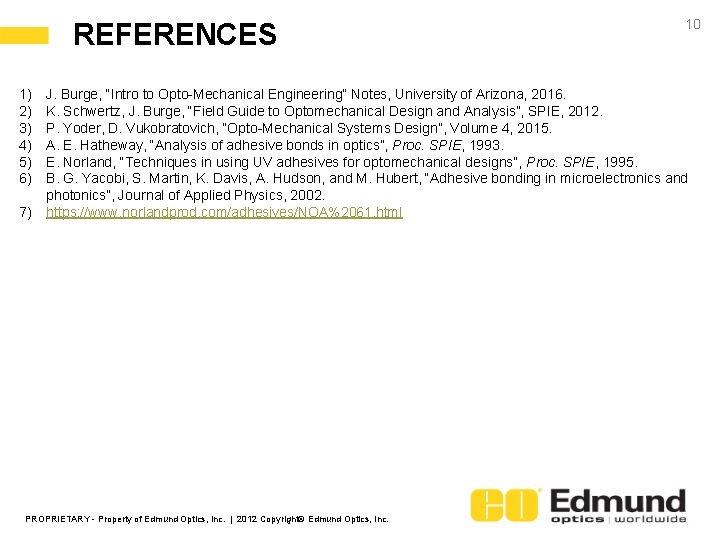 REFERENCES

10

1) J. Burge, "Intro to Opto-Mechanical Engineering" Notes, University of Arizona, 2016.
2) K. Schwertz, J. Burge, "Field Guide to Optomechanical Design and Analysis", SPIE, 2012.
3) P. Yoder, D. Vukobratovich, "Opto-Mechanical Systems Design", Volume 4, 2015.
4) A. E. Hatheway, "Analysis of adhesive bonds in optics", Proc. SPIE, 1993.
5) E. Norland, "Techniques in using UV adhesives for optomechanical designs", Proc. SPIE, 1995.
6) B. G. Yacobi, S. Martin, K. Davis, A. Hudson, and M. Hubert, "Adhesive bonding in microelectronics and photonics", Journal of Applied Physics, 2002.
7) https://www.norlandprod.com/adhesives/NOA%2061.html

PROPRIETARY - Property of Edmund Optics, Inc. | 2012 Copyright© Edmund Optics, Inc.

EO Edmund optics | worldwide